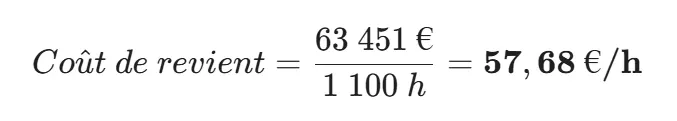 $Coût\ de\ revient = \frac{63\ 451\ €}{1\ 100\ h} = \mathbf{57,68\ €/h}$